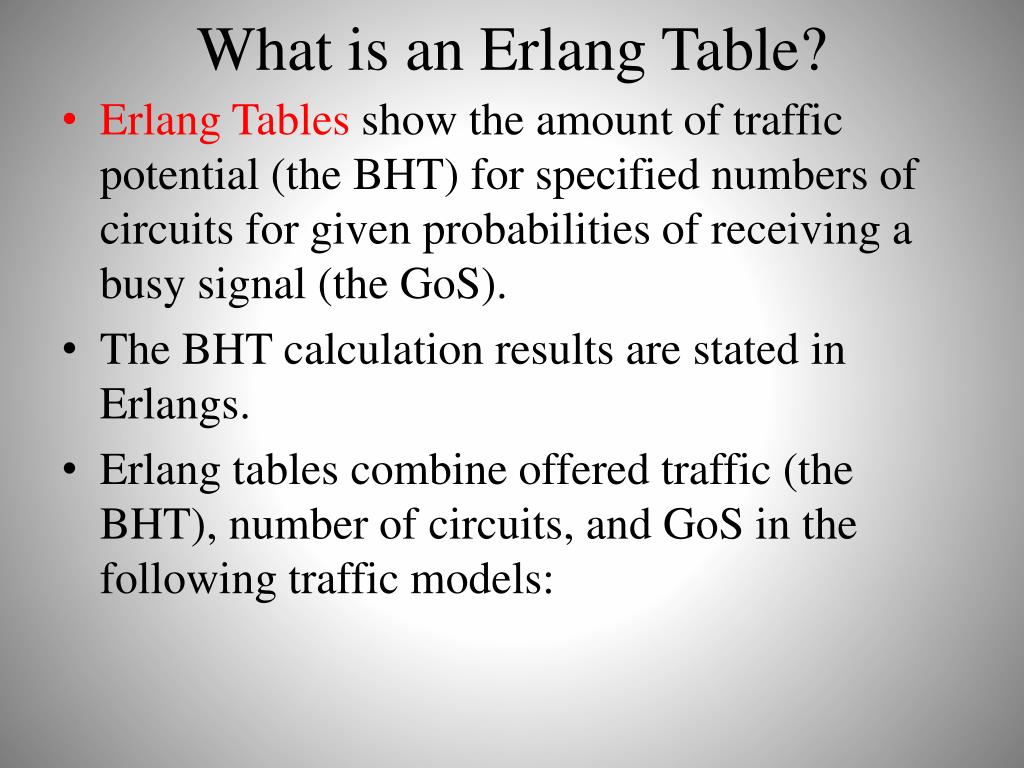 What is an Erlang Table?

• Erlang Tables show the amount of traffic potential (the BHT) for specified numbers of circuits for given probabilities of receiving a busy signal (the GoS).

• The BHT calculation results are stated in Erlangs.

• Erlang tables combine offered traffic (the BHT), number of circuits, and GoS in the following traffic models: